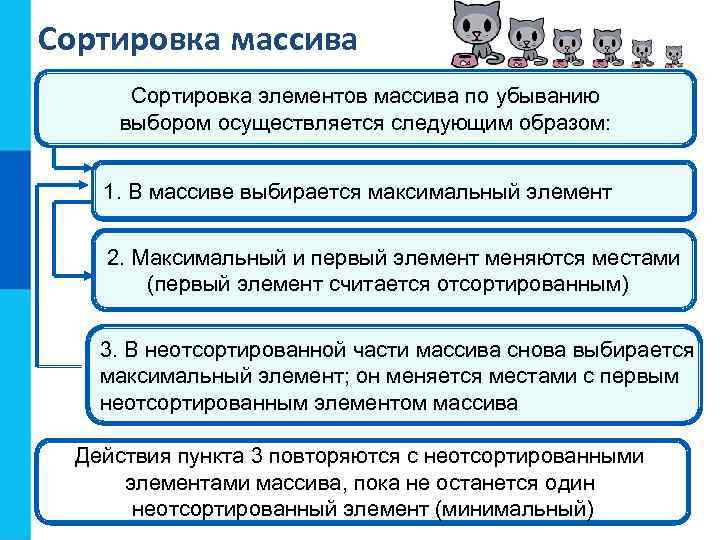 Сортировка массива

Сортировка элементов массива по убыванию выбором осуществляется следующим образом:

1. В массиве выбирается максимальный элемент

2. Максимальный и первый элемент меняются местами (первый элемент считается отсортированным)

3. В неотсортированной части массива снова выбирается максимальный элемент; он меняется местами с первым неотсортированным элементом массива

Действия пункта 3 повторяются с неотсортированными элементами массива, пока не останется один неотсортированный элемент (минимальный)